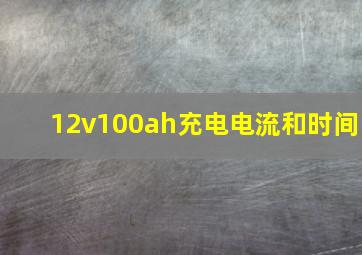 12v100ah充电电流和时间